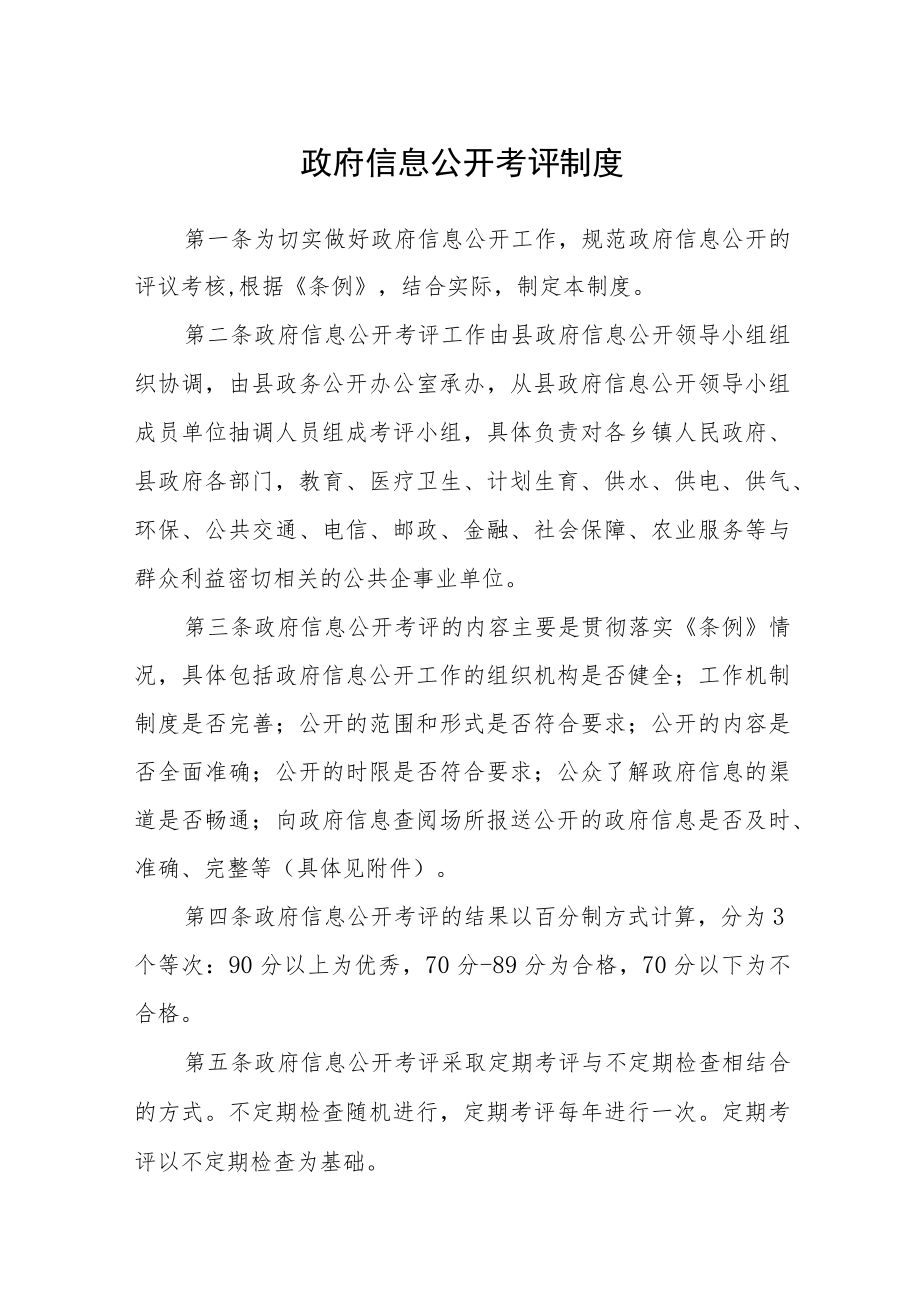 政府信息公开考评制度

第一条为切实做好政府信息公开工作，规范政府信息公开的评议考核,根据《条例》，结合实际，制定本制度。

第二条政府信息公开考评工作由县政府信息公开领导小组组织协调，由县政务公开办公室承办，从县政府信息公开领导小组成员单位抽调人员组成考评小组，具体负责对各乡镇人民政府、县政府各部门，教育、医疗卫生、计划生育、供水、供电、供气、环保、公共交通、电信、邮政、金融、社会保障、农业服务等与群众利益密切相关的公共企事业单位。

第三条政府信息公开考评的内容主要是贯彻落实《条例》情况，具体包括政府信息公开工作的组织机构是否健全；工作机制制度是否完善；公开的范围和形式是否符合要求；公开的内容是否全面准确；公开的时限是否符合要求；公众了解政府信息的渠道是否畅通；向政府信息查阅场所报送公开的政府信息是否及时、准确、完整等（具体见附件）。

第四条政府信息公开考评的结果以百分制方式计算，分为3个等次：90分以上为优秀，70分-89分为合格，70分以下为不合格。

第五条政府信息公开考评采取定期考评与不定期检查相结合的方式。不定期检查随机进行，定期考评每年进行一次。定期考评以不定期检查为基础。